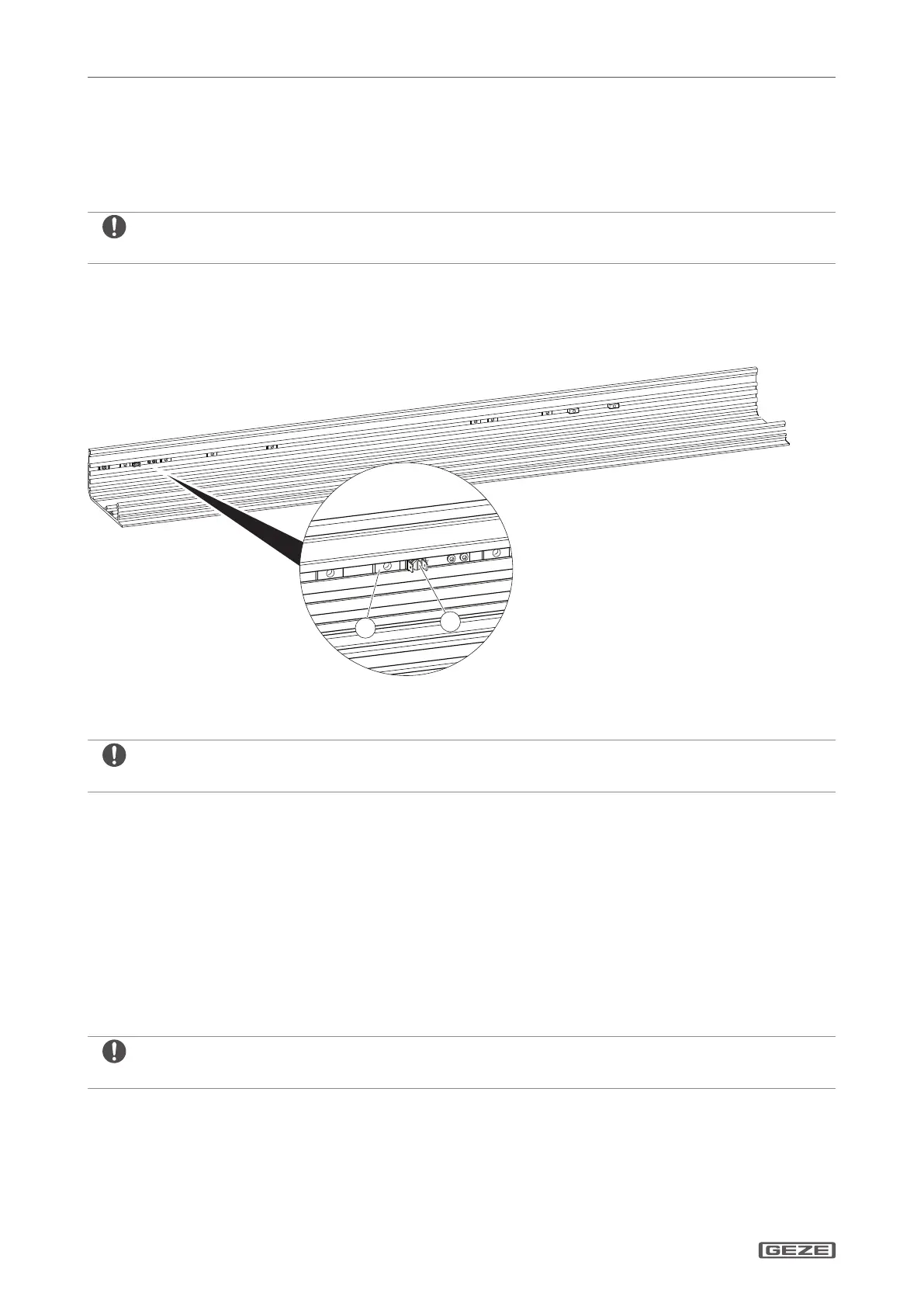 GEZE